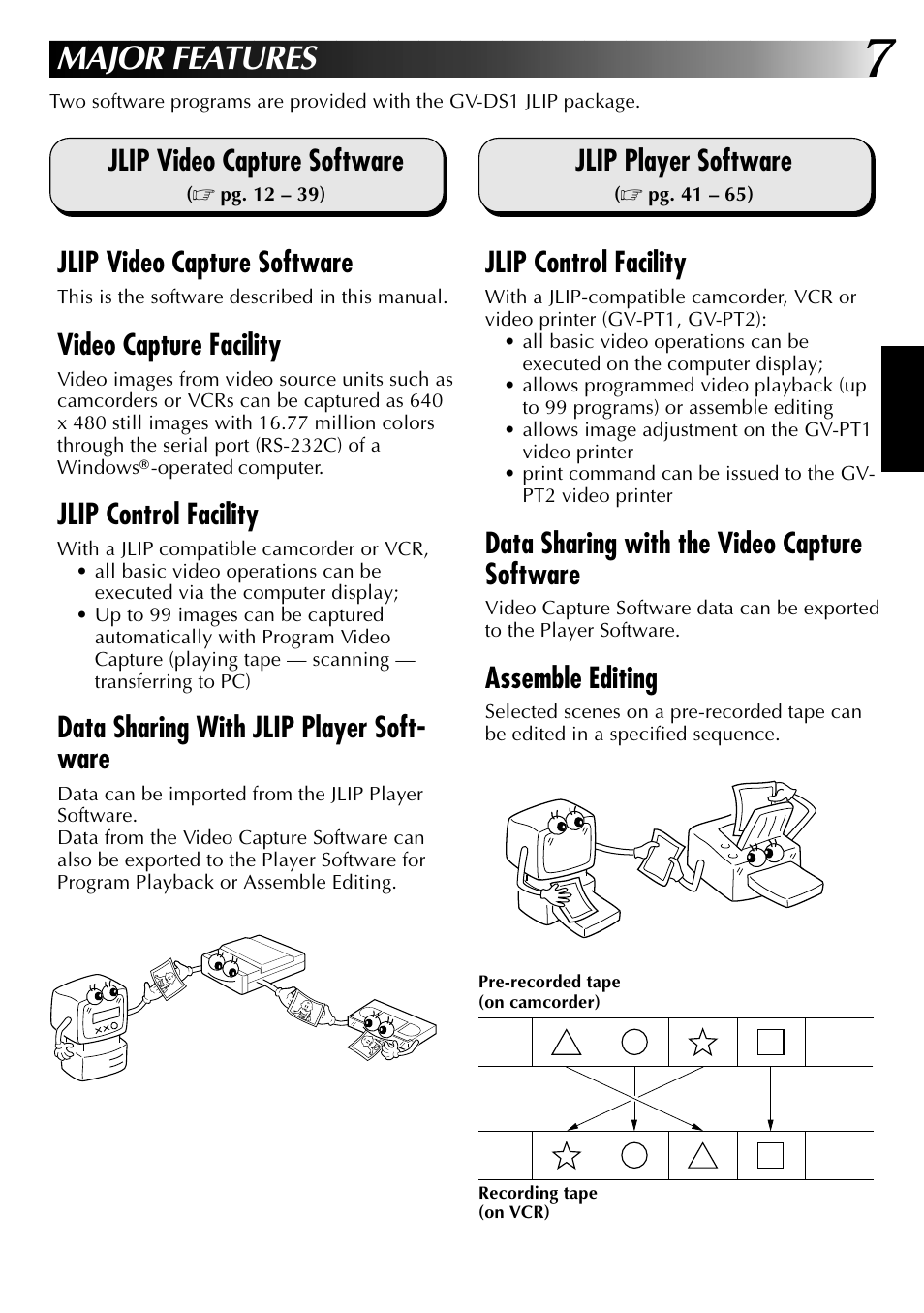 MAJOR FEATURES

7

Two software programs are provided with the GV-DS1 JLIP package.

JLIP Video Capture Software
(☞ pg. 12 – 39)

JLIP Video Capture Software

This is the software described in this manual.

Video Capture Facility

Video images from video source units such as camcorders or VCRs can be captured as 640 x 480 still images with 16.77 million colors through the serial port (RS-232C) of a Windows®-operated computer.

JLIP Control Facility

With a JLIP compatible camcorder or VCR,
• all basic video operations can be executed via the computer display;
• Up to 99 images can be captured automatically with Program Video Capture (playing tape — scanning — transferring to PC)

Data Sharing With JLIP Player Software

Data can be imported from the JLIP Player Software.
Data from the Video Capture Software can also be exported to the Player Software for Program Playback or Assemble Editing.

JLIP Player Software
(☞ pg. 41 – 65)

JLIP Control Facility

With a JLIP-compatible camcorder, VCR or video printer (GV-PT1, GV-PT2):
• all basic video operations can be executed on the computer display;
• allows programmed video playback (up to 99 programs) or assemble editing
• allows image adjustment on the GV-PT1 video printer
• print command can be issued to the GV-PT2 video printer

Data Sharing with the Video Capture Software

Video Capture Software data can be exported to the Player Software.

Assemble Editing

Selected scenes on a pre-recorded tape can be edited in a specified sequence.

Pre-recorded tape
(on camcorder)

Recording tape
(on VCR)